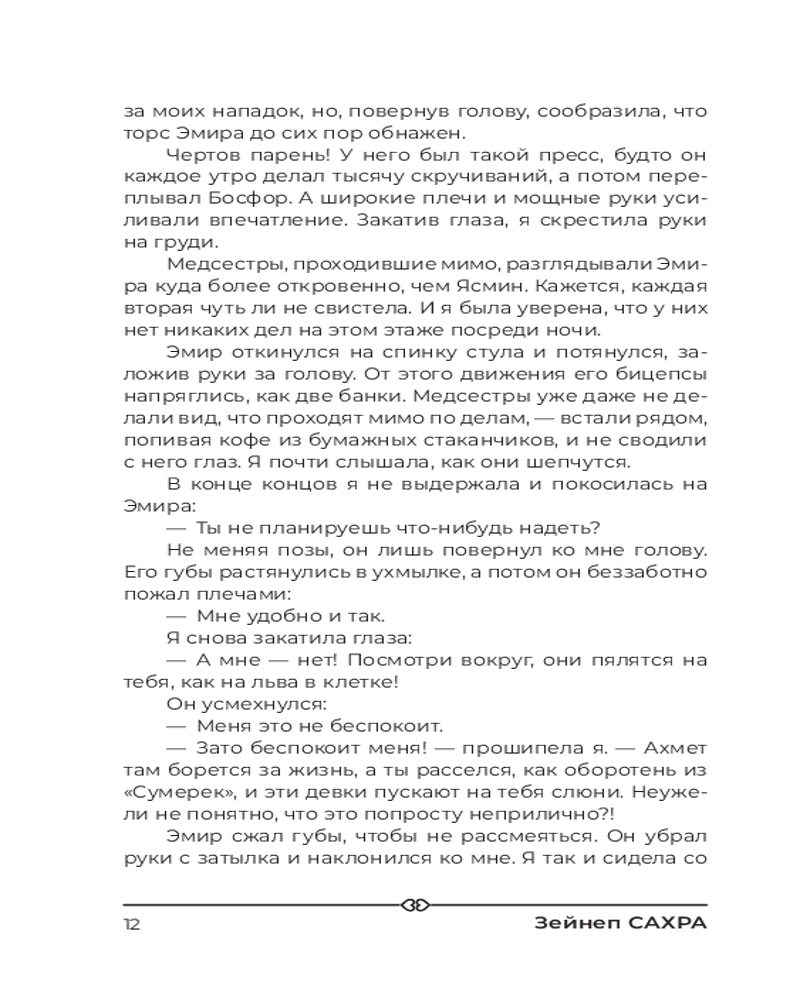 за моих нападок, но, повернув голову, сообразила, что торс Эмира до сих пор обнажен.

Чертов парень! У него был такой пресс, будто он каждое утро делал тысячу скручиваний, а потом переплывал Босфор. А широкие плечи и мощные руки усиливали впечатление. Закатив глаза, я скрестила руки на груди.

Медсестры, проходившие мимо, разглядывали Эмира куда более откровенно, чем Ясмин. Кажется, каждая вторая чуть ли не свистела. И я была уверена, что у них нет никаких дел на этом этаже посреди ночи.

Эмир откинулся на спинку стула и потянулся, заложив руки за голову. От этого движения его бицепсы напряглись, как две банки. Медсестры уже даже не делали вид, что проходят мимо по делам, — встали рядом, попивая кофе из бумажных стаканчиков, и не сводили с него глаз. Я почти слышала, как они шепчутся.

В конце концов я не выдержала и покосилась на Эмира:

— Ты не планируешь что-нибудь надеть?

Не меняя позы, он лишь повернул ко мне голову. Его губы растянулись в ухмылке, а потом он беззаботно пожал плечами:

— Мне удобно и так.

Я снова закатила глаза:

— А мне — нет! Посмотри вокруг, они пялятся на тебя, как на льва в клетке!

Он усмехнулся:

— Меня это не беспокоит.

— Зато беспокоит меня! — прошипела я. — Ахмет там борется за жизнь, а ты расселся, как оборотень из «Сумерек», и эти девки пускают на тебя слюни. Неужели не понятно, что это попросту неприлично?!

Эмир сжал губы, чтобы не рассмеяться. Он убрал руки с затылка и наклонился ко мне. Я так и сидела со

12 Зейнеп САХРА